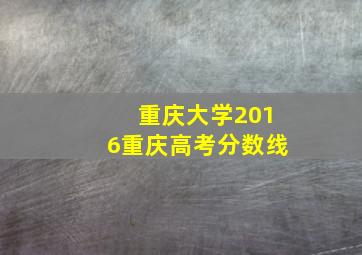 重庆大学2016重庆高考分数线